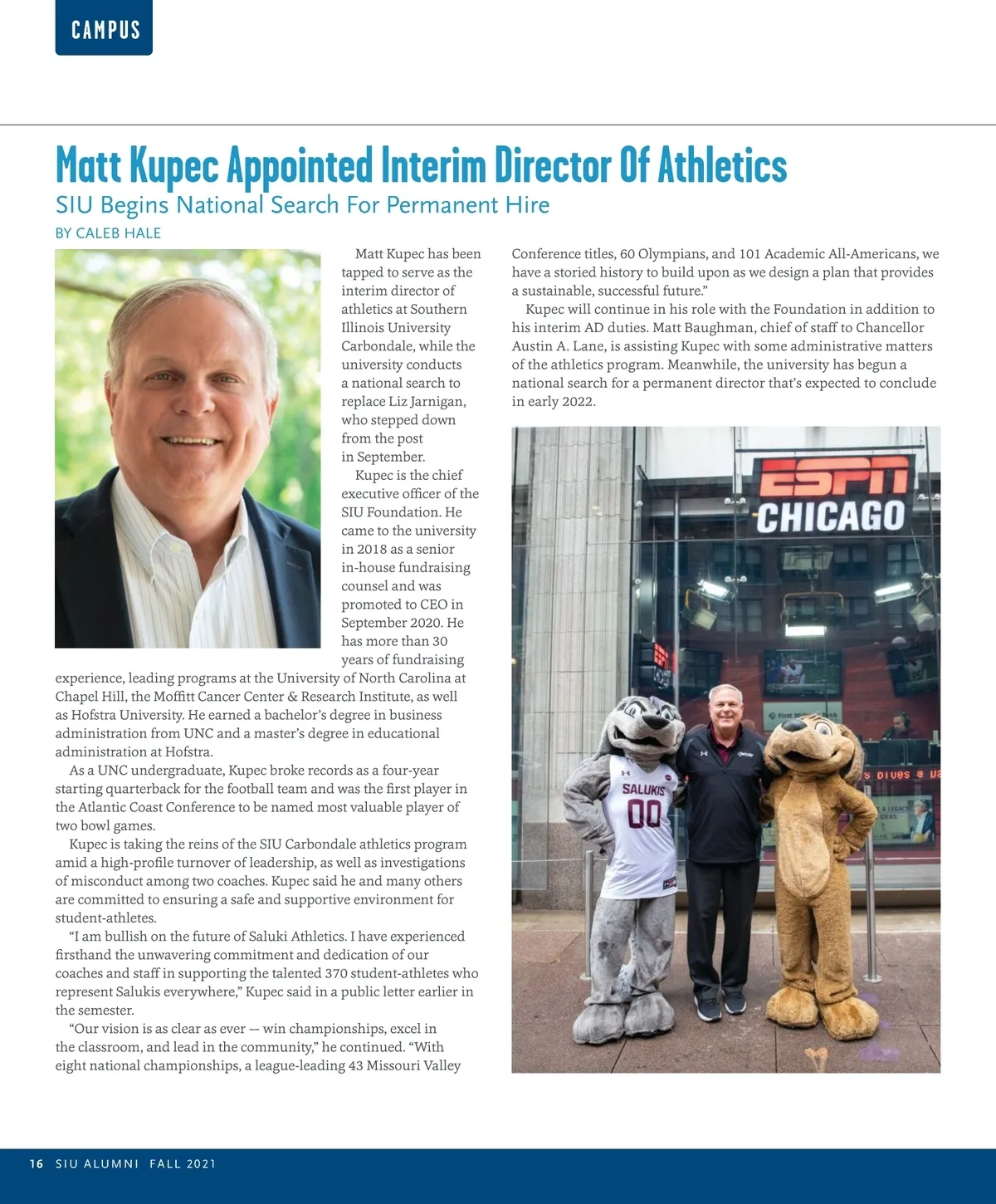 CAMPUS

Matt Kupec Appointed Interim Director Of Athletics

SIU Begins National Search For Permanent Hire

BY CALEB HALE

Matt Kupec has been tapped to serve as the interim director of athletics at Southern Illinois University Carbondale, while the university conducts a national search to replace Liz Jarnigan, who stepped down from the post in September.

Kupec is the chief executive officer of the SIU Foundation. He came to the university in 2018 as a senior in-house fundraising counsel and was promoted to CEO in September 2020. He has more than 30 years of fundraising experience, leading programs at the University of North Carolina at Chapel Hill, the Moffitt Cancer Center & Research Institute, as well as Hofstra University. He earned a bachelor's degree in business administration from UNC and a master's degree in educational administration at Hofstra.

As a UNC undergraduate, Kupec broke records as a four-year starting quarterback for the football team and was the first player in the Atlantic Coast Conference to be named most valuable player of two bowl games.

Kupec is taking the reins of the SIU Carbondale athletics program amid a high-profile turnover of leadership, as well as investigations of misconduct among two coaches. Kupec said he and many others are committed to ensuring a safe and supportive environment for student-athletes.

"I am bullish on the future of Saluki Athletics. I have experienced firsthand the unwavering commitment and dedication of our coaches and staff in supporting the talented 370 student-athletes who represent Salukis everywhere," Kupec said in a public letter earlier in the semester.

"Our vision is as clear as ever — win championships, excel in the classroom, and lead in the community," he continued. "With eight national championships, a league-leading 43 Missouri Valley Conference titles, 60 Olympians, and 101 Academic All-Americans, we have a storied history to build upon as we design a plan that provides a sustainable, successful future."

Kupec will continue in his role with the Foundation in addition to his interim AD duties. Matt Baughman, chief of staff to Chancellor Austin A. Lane, is assisting Kupec with some administrative matters of the athletics program. Meanwhile, the university has begun a national search for a permanent director that's expected to conclude in early 2022.

ESPN
CHICAGO

SALUKIS
00

16 SIU ALUMNI FALL 2021